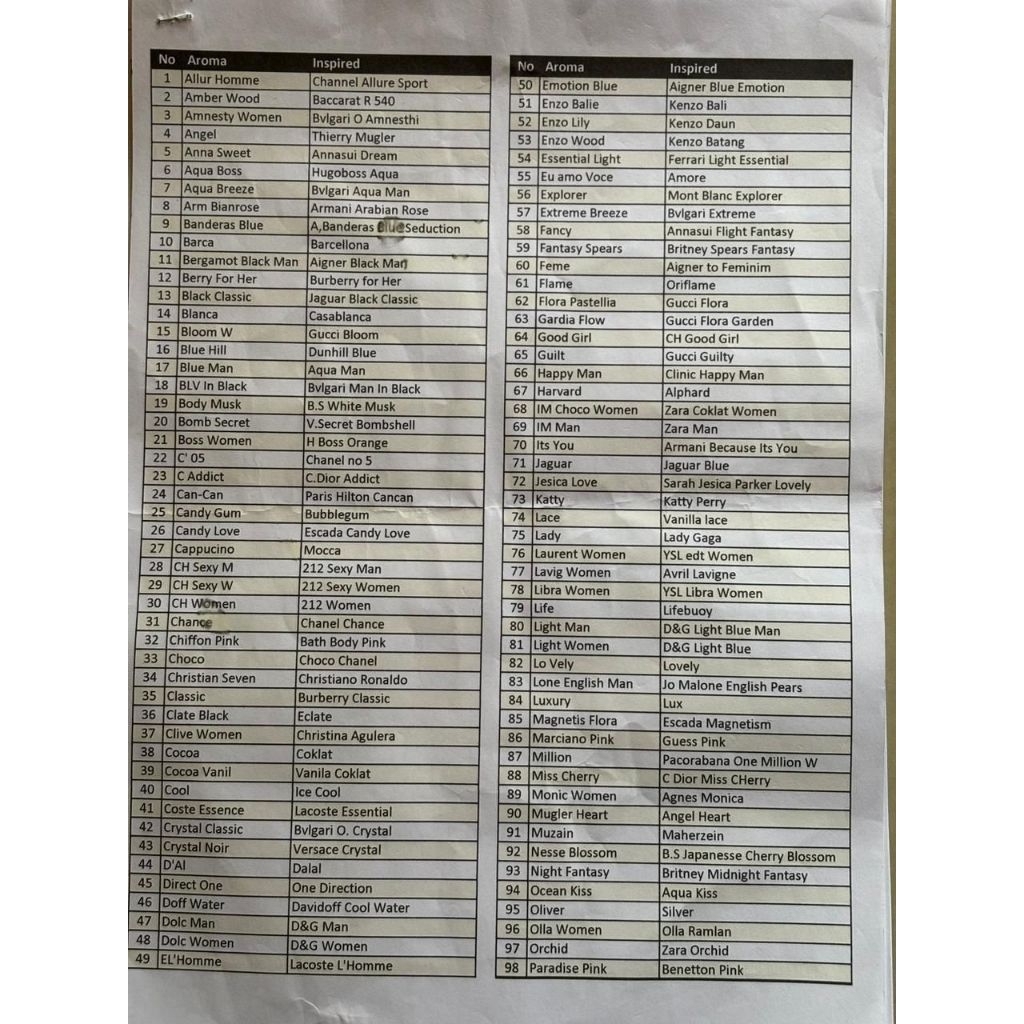 | No | Aroma | Inspired |
|---|---|---|
| 1 | Allur Homme | Channel Allure Sport |
| 2 | Amber Wood | Baccarat R 540 |
| 3 | Amnesty Women | Bvlgari O Amnesthi |
| 4 | Angel | Thierry Mugler |
| 5 | Anna Sweet | Annasui Dream |
| 6 | Aqua Boss | Hugoboss Aqua |
| 7 | Aqua Breeze | Bvlgari Aqua Man |
| 8 | Arm Bianrose | Armani Arabian Rose |
| 9 | Banderas Blue | A,Banderas Blue Seduction |
| 10 | Barca | Barcellona |
| 11 | Bergamot Black Man | Aigner Black Man |
| 12 | Berry For Her | Burberry for Her |
| 13 | Black Classic | Jaguar Black Classic |
| 14 | Blanca | Casablanca |
| 15 | Bloom W | Gucci Bloom |
| 16 | Blue Hill | Dunhill Blue |
| 17 | Blue Man | Aqua Man |
| 18 | BLV In Black | Bvlgari Man In Black |
| 19 | Body Musk | B.S White Musk |
| 20 | Bomb Secret | V.Secret Bombshell |
| 21 | Boss Women | H Boss Orange |
| 22 | C' 05 | Chanel no 5 |
| 23 | C Addict | C.Dior Addict |
| 24 | Can-Can | Paris Hilton Cancan |
| 25 | Candy Gum | Bubblegum |
| 26 | Candy Love | Escada Candy Love |
| 27 | Cappucino | Mocca |
| 28 | CH Sexy M | 212 Sexy Man |
| 29 | CH Sexy W | 212 Sexy Women |
| 30 | CH Women | 212 Women |
| 31 | Chance | Chanel Chance |
| 32 | Chiffon Pink | Bath Body Pink |
| 33 | Choco | Choco Chanel |
| 34 | Christian Seven | Christiano Ronaldo |
| 35 | Classic | Burberry Classic |
| 36 | Clate Black | Eclate |
| 37 | Clive Women | Christina Agulera |
| 38 | Cocoa | Coklat |
| 39 | Cocoa Vanil | Vanila Coklat |
| 40 | Cool | Ice Cool |
| 41 | Coste Essence | Lacoste Essential |
| 42 | Crystal Classic | Bvlgari O. Crystal |
| 43 | Crystal Noir | Versace Crystal |
| 44 | D'Al | Dalal |
| 45 | Direct One | One Direction |
| 46 | Doff Water | Davidoff Cool Water |
| 47 | Dolc Man | D&G Man |
| 48 | Dolc Women | D&G Women |
| 49 | EL'Homme | Lacoste L'Homme |

| No | Aroma | Inspired |
|---|---|---|
| 50 | Emotion Blue | Aigner Blue Emotion |
| 51 | Enzo Balie | Kenzo Bali |
| 52 | Enzo Lily | Kenzo Daun |
| 53 | Enzo Wood | Kenzo Batang |
| 54 | Essential Light | Ferrari Light Essential |
| 55 | Eu amo Voce | Amore |
| 56 | Explorer | Mont Blanc Explorer |
| 57 | Extreme Breeze | Bvlgari Extreme |
| 58 | Fancy | Annasui Flight Fantasy |
| 59 | Fantasy Spears | Britney Spears Fantasy |
| 60 | Feme | Aigner to Feminim |
| 61 | Flame | Oriflame |
| 62 | Flora Pastellia | Gucci Flora |
| 63 | Gardia Flow | Gucci Flora Garden |
| 64 | Good Girl | CH Good Girl |
| 65 | Guilt | Gucci Guilty |
| 66 | Happy Man | Clinic Happy Man |
| 67 | Harvard | Alphard |
| 68 | IM Choco Women | Zara Coklat Women |
| 69 | IM Man | Zara Man |
| 70 | Its You | Armani Because Its You |
| 71 | Jaguar | Jaguar Blue |
| 72 | Jesica Love | Sarah Jesica Parker Lovely |
| 73 | Katty | Katty Perry |
| 74 | Lace | Vanilla lace |
| 75 | Lady | Lady Gaga |
| 76 | Laurent Women | YSL edt Women |
| 77 | Lavig Women | Avril Lavigne |
| 78 | Libra Women | YSL Libra Women |
| 79 | Life | Lifebuoy |
| 80 | Light Man | D&G Light Blue Man |
| 81 | Light Women | D&G Light Blue |
| 82 | Lo Vely | Lovely |
| 83 | Lone English Man | Jo Malone English Pears |
| 84 | Luxury | Lux |
| 85 | Magnetis Flora | Escada Magnetism |
| 86 | Marciano Pink | Guess Pink |
| 87 | Million | Pacorabana One Million W |
| 88 | Miss Cherry | C Dior Miss CHerry |
| 89 | Monic Women | Agnes Monica |
| 90 | Mugler Heart | Angel Heart |
| 91 | Muzain | Maherzein |
| 92 | Nesse Blossom | B.S Japanesse Cherry Blossom |
| 93 | Night Fantasy | Britney Midnight Fantasy |
| 94 | Ocean Kiss | Aqua Kiss |
| 95 | Oliver | Silver |
| 96 | Olla Women | Olla Ramlan |
| 97 | Orchid | Zara Orchid |
| 98 | Paradise Pink | Benetton Pink |